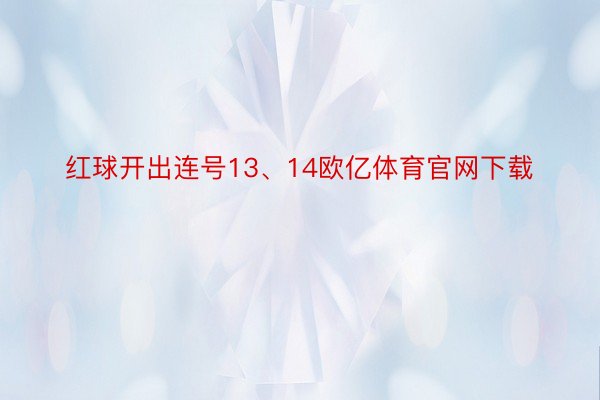 红球开出连号13、14欧亿体育官网下载